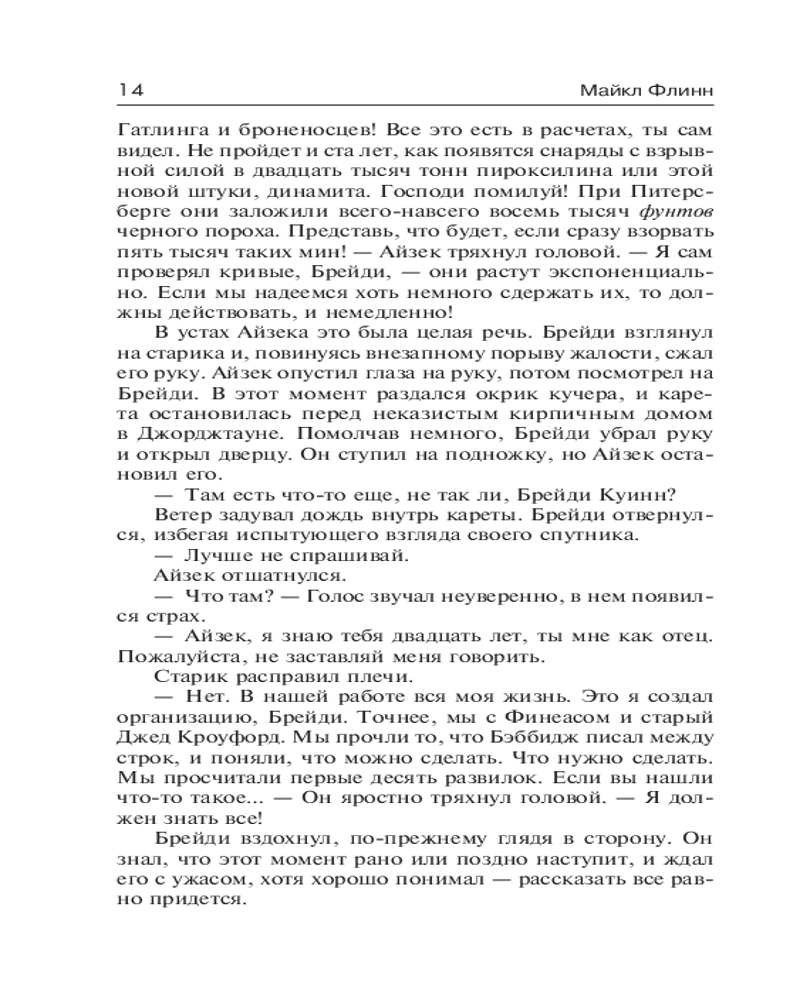 14 Майкл Флинн

Гатлинга и броненосцев! Все это есть в расчетах, ты сам видел. Не пройдет и ста лет, как появятся снаряды с взрывной силой в двадцать тысяч тонн пироксилина или этой новой штуки, динамита. Господи помилуй! При Питерсберге они заложили всего-навсего восемь тысяч фунтов черного пороха. Представь, что будет, если сразу взорвать пять тысяч таких мин! — Айзек тряхнул головой. — Я сам проверял кривые, Брейди, — они растут экспоненциально. Если мы надеемся хоть немного сдержать их, то должны действовать, и немедленно!

В устах Айзека это была целая речь. Брейди взглянул на старика и, повинуясь внезапному порыву жалости, сжал его руку. Айзек опустил глаза на руку, потом посмотрел на Брейди. В этот момент раздался окрик кучера, и карета остановилась перед неказистым кирпичным домом в Джорджтауне. Помолчав немного, Брейди убрал руку и открыл дверцу. Он ступил на подножку, но Айзек остановил его.

— Там есть что-то еще, не так ли, Брейди Куинн?

Ветер задувал дождь внутрь кареты. Брейди отвернулся, избегая испытующего взгляда своего спутника.

— Лучше не спрашивай.

Айзек отшатнулся.

— Что там? — Голос звучал неуверенно, в нем появился страх.

— Айзек, я знаю тебя двадцать лет, ты мне как отец. Пожалуйста, не заставляй меня говорить.

Старик расправил плечи.

— Нет. В нашей работе вся моя жизнь. Это я создал организацию, Брейди. Точнее, мы с Финеасом и старый Джед Кроуфорд. Мы прочли то, что Бэббидж писал между строк, и поняли, что можно сделать. Что нужно сделать. Мы просчитали первые десять развилок. Если вы нашли что-то такое... — Он яростно тряхнул головой. — Я должен знать все!

Брейди вздохнул, по-прежнему глядя в сторону. Он знал, что этот момент рано или поздно наступит, и ждал его с ужасом, хотя хорошо понимал — рассказать все равно придется.